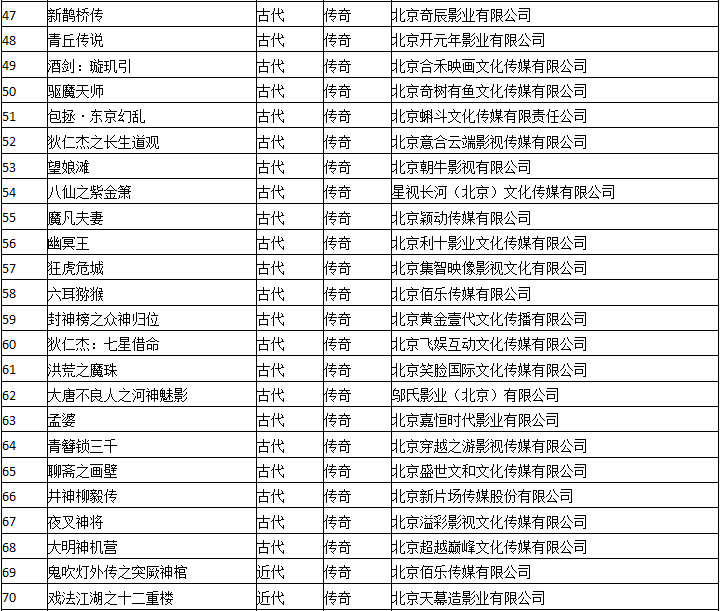 | 47 | 新鹊桥传 | 古代 | 传奇 | 北京奇辰影业有限公司 |
|---|---|---|---|---|
| 48 | 青丘传说 | 古代 | 传奇 | 北京开元年影业有限公司 |
| 49 | 酒剑：璇玑引 | 古代 | 传奇 | 北京合禾映画文化传媒有限公司 |
| 50 | 驱魔天师 | 古代 | 传奇 | 北京奇树有鱼文化传媒有限公司 |
| 51 | 包拯·东京幻乱 | 古代 | 传奇 | 北京蝌斗文化传媒有限责任公司 |
| 52 | 狄仁杰之长生道观 | 古代 | 传奇 | 北京意合云端影视传媒有限公司 |
| 53 | 望娘滩 | 古代 | 传奇 | 北京朝牛影视有限公司 |
| 54 | 八仙之紫金箫 | 古代 | 传奇 | 星视长河（北京）文化传媒有限公司 |
| 55 | 魔凡夫妻 | 古代 | 传奇 | 北京颖动传媒有限公司 |
| 56 | 幽冥王 | 古代 | 传奇 | 北京利十影业文化传媒有限公司 |
| 57 | 狂虎危城 | 古代 | 传奇 | 北京集智映像影视文化有限公司 |
| 58 | 六耳猕猴 | 古代 | 传奇 | 北京佰乐传媒有限公司 |
| 59 | 封神榜之众神归位 | 古代 | 传奇 | 北京黄金壹代文化传播有限公司 |
| 60 | 狄仁杰：七星借命 | 古代 | 传奇 | 北京飞娱互动文化传媒有限公司 |
| 61 | 洪荒之魔珠 | 古代 | 传奇 | 北京笑脸国际文化传媒有限公司 |
| 62 | 大唐不良人之河神魅影 | 古代 | 传奇 | 邬氏影业（北京）有限公司 |
| 63 | 孟婆 | 古代 | 传奇 | 北京嘉恒时代影业有限公司 |
| 64 | 青簪锁三千 | 古代 | 传奇 | 北京穿越之游影视传媒有限公司 |
| 65 | 聊斋之画壁 | 古代 | 传奇 | 北京盛世文和文化传媒有限公司 |
| 66 | 井神柳毅传 | 古代 | 传奇 | 北京新片场传媒股份有限公司 |
| 67 | 夜叉神将 | 古代 | 传奇 | 北京溢彩影视文化传媒有限公司 |
| 68 | 大明神机营 | 古代 | 传奇 | 北京超越巅峰文化传媒有限公司 |
| 69 | 鬼吹灯外传之突厥神棺 | 近代 | 传奇 | 北京佰乐传媒有限公司 |
| 70 | 戏法江湖之十二重楼 | 近代 | 传奇 | 北京天幕造影业有限公司 |